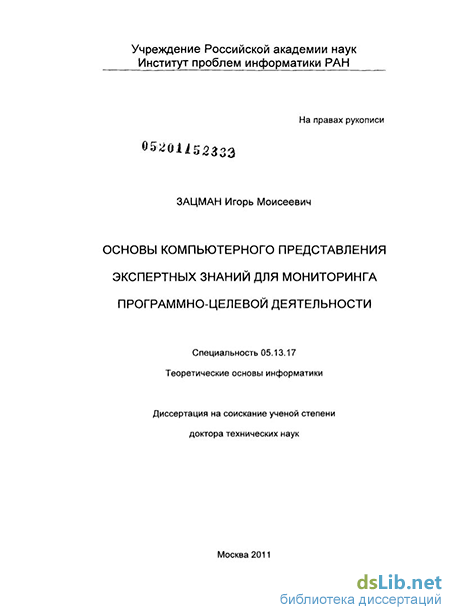 Учреждение Российской академии наук
Институт проблем информатики РАН

На правах рукописи

05201152333

ЗАЦМАН Игорь Моисеевич

ОСНОВЫ КОМПЬЮТЕРНОГО ПРЕДСТАВЛЕНИЯ
ЭКСПЕРТНЫХ ЗНАНИЙ ДЛЯ МОНИТОРИНГА
ПРОГРАММНО-ЦЕЛЕВОЙ ДЕЯТЕЛЬНОСТИ

Специальность 05.13.17
Теоретические основы информатики

Диссертация на соискание ученой степени
доктора технических наук

Москва 2011

dsLib.net
библиотека диссертаций